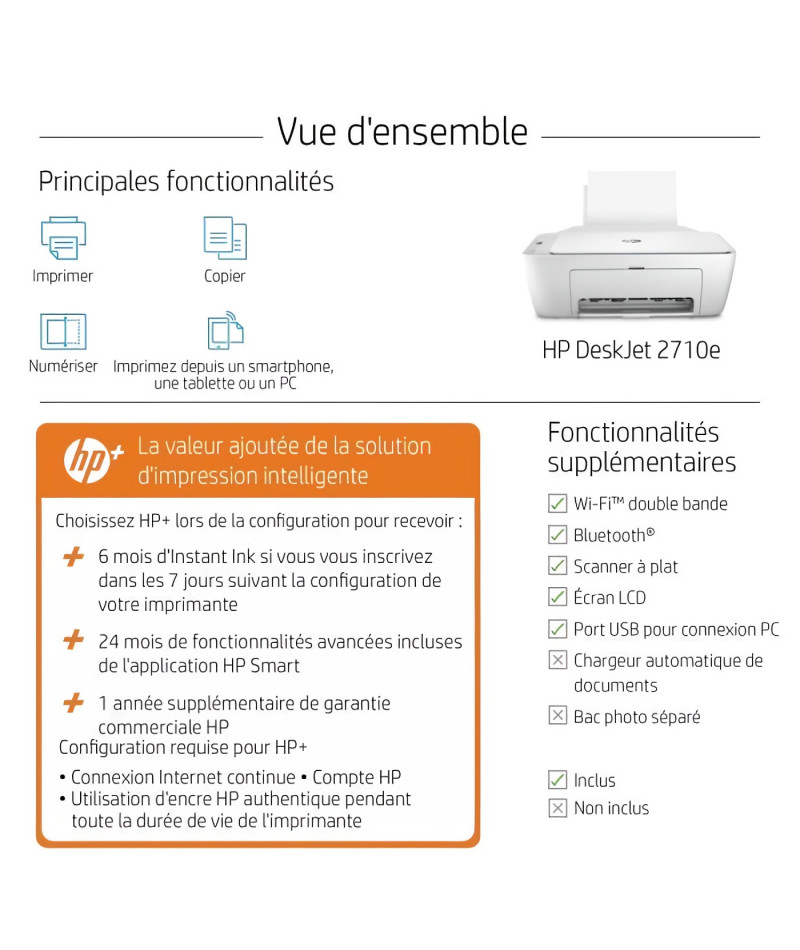 Vue d'ensemble

Principales fonctionnalités

Imprimer

Copier

Numériser

Imprimez depuis un smartphone, une tablette ou un PC

HP DeskJet 2710e

hp+

La valeur ajoutée de la solution d'impression intelligente

Choisissez HP+ lors de la configuration pour recevoir :

6 mois d'Instant Ink si vous vous inscrivez dans les 7 jours suivant la configuration de votre imprimante

24 mois de fonctionnalités avancées incluses de l'application HP Smart

1 année supplémentaire de garantie commerciale HP

Configuration requise pour HP+

• Connexion Internet continue • Compte HP
• Utilisation d'encre HP authentique pendant toute la durée de vie de l'imprimante

Fonctionnalités supplémentaires

Wi-Fi™ double bande
Bluetooth®
Scanner à plat
Écran LCD
Port USB pour connexion PC
Chargeur automatique de documents
Bac photo séparé

Inclus
Non inclus